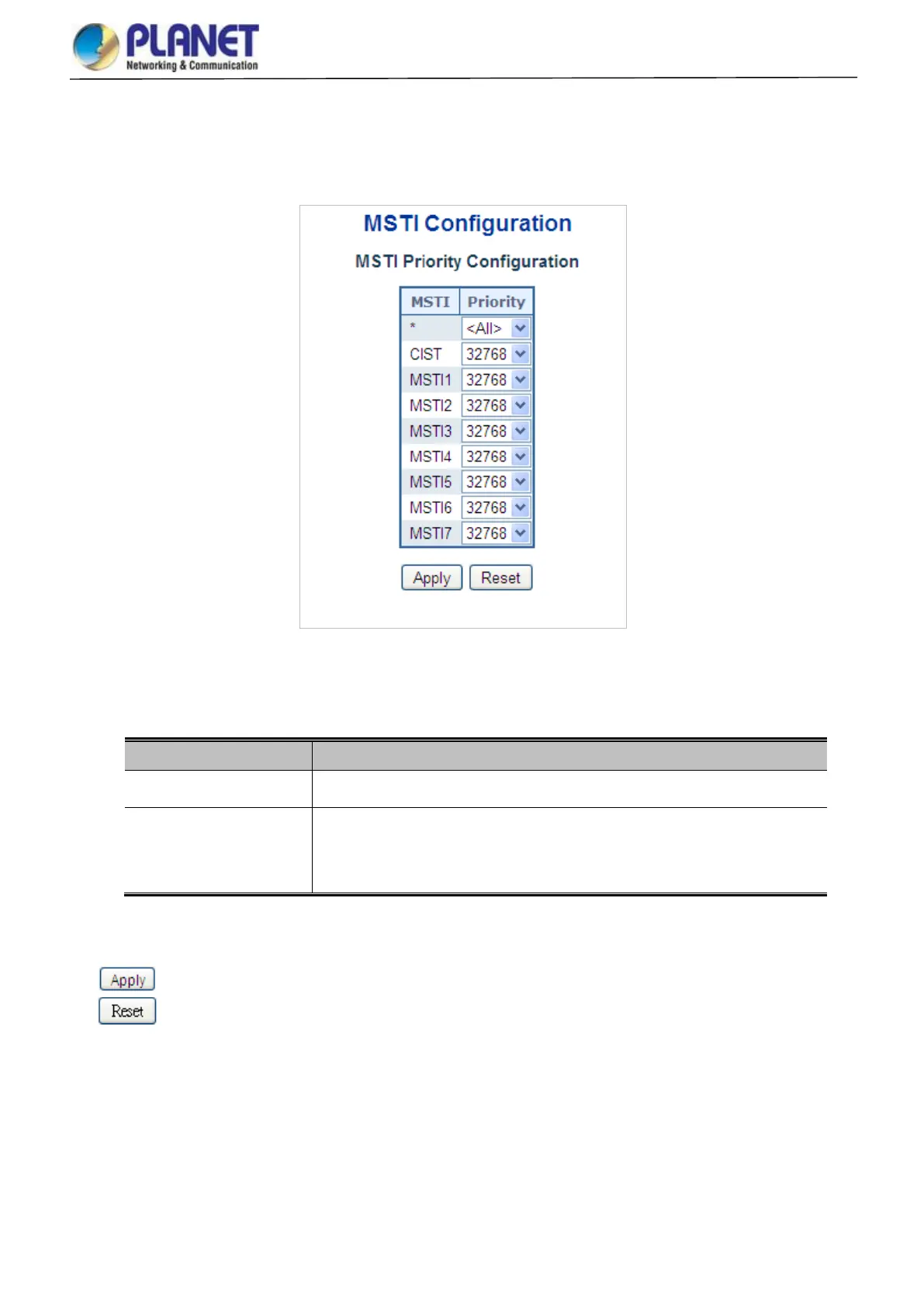 PLANET
Networking & Communication

MSTI Configuration

MSTI Priority Configuration

| MSTI | Priority |
|---|---|
| * | <All> |
| CIST | 32768 |
| MSTI1 | 32768 |
| MSTI2 | 32768 |
| MSTI3 | 32768 |
| MSTI4 | 32768 |
| MSTI5 | 32768 |
| MSTI6 | 32768 |
| MSTI7 | 32768 |

Apply Reset

Apply
Reset